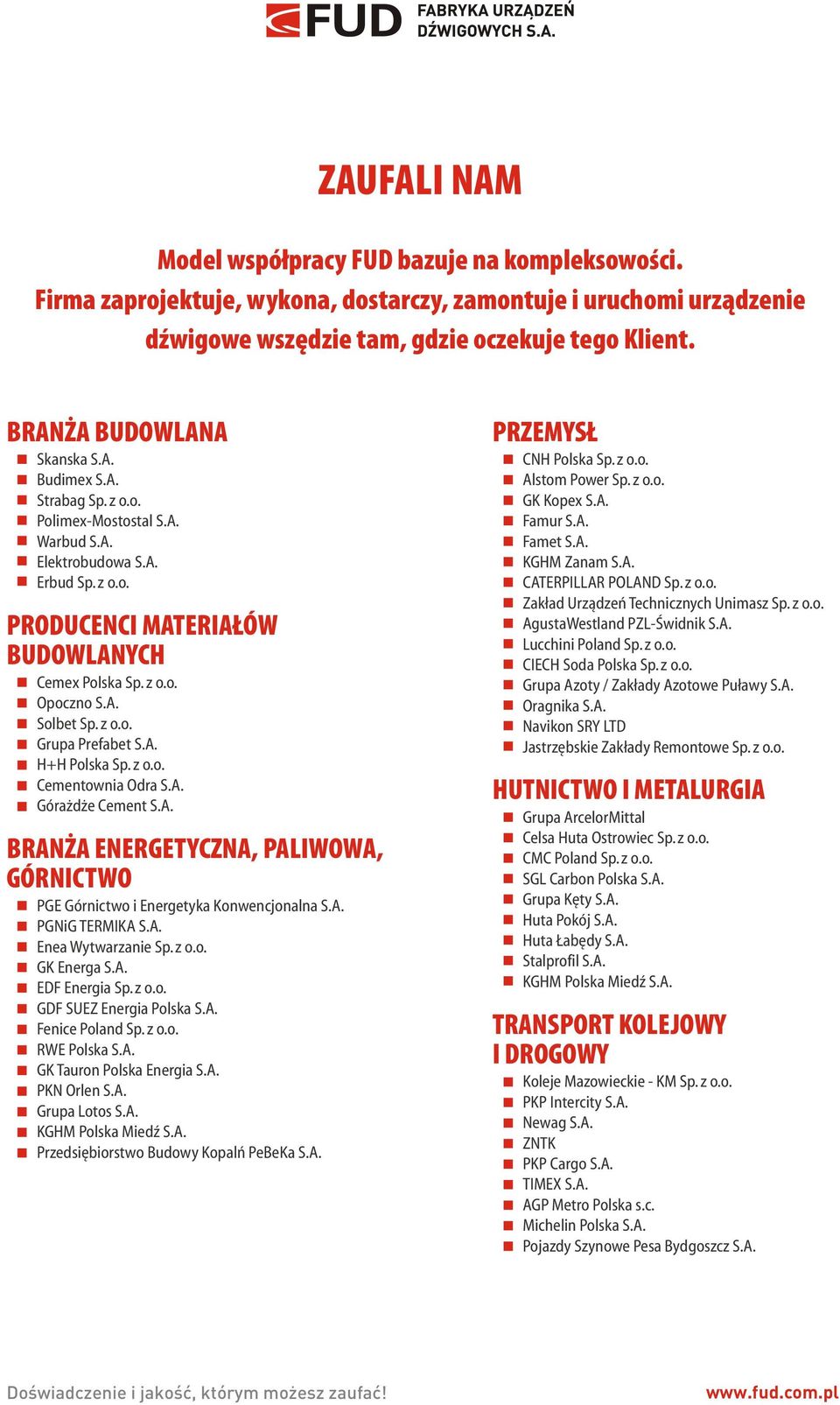 FUD FABRYKA URZĄDZEŃ DŹWIGOWYCH S.A.

ZAUFALI NAM

Model współpracy FUD bazuje na kompleksowości. Firma zaprojektuje, wykona, dostarczy, zamontuje i uruchomi urządzenie dźwigowe wszędzie tam, gdzie oczekuje tego Klient.

BRANŻA BUDOWLANA
Skanska S.A.
Budimex S.A.
Strabag Sp. z o.o.
Polimex-Mostostal S.A.
Warbud S.A.
Elektrobudowa S.A.
Erbud Sp. z o.o.

PRODUCENCI MATERIAŁÓW BUDOWLANYCH
Cemex Polska Sp. z o.o.
Opoczno S.A.
Solbet Sp. z o.o.
Grupa Prefabet S.A.
H+H Polska Sp. z o.o.
Cementownia Odra S.A.
Górażdże Cement S.A.

BRANŻA ENERGETYCZNA, PALIWOWA, GÓRNICTWO
PGE Górnictwo i Energetyka Konwencjonalna S.A.
PGNiG TERMIKA S.A.
Enea Wytwarzanie Sp. z o.o.
GK Energa S.A.
EDF Energia Sp. z o.o.
GDF SUEZ Energia Polska S.A.
Fenice Poland Sp. z o.o.
RWE Polska S.A.
GK Tauron Polska Energia S.A.
PKN Orlen S.A.
Grupa Lotos S.A.
KGHM Polska Miedź S.A.
Przedsiębiorstwo Budowy Kopalń PeBeKa S.A.

PRZEMYSŁ
CNH Polska Sp. z o.o.
Alstom Power Sp. z o.o.
GK Kopex S.A.
Famur S.A.
Famet S.A.
KGHM Zanam S.A.
CATERPILLAR POLAND Sp. z o.o.
Zakład Urządzeń Technicznych Unimasz Sp. z o.o.
AgustaWestland PZL-Świdnik S.A.
Lucchini Poland Sp. z o.o.
CIECH Soda Polska Sp. z o.o.
Grupa Azoty / Zakłady Azotowe Puławy S.A.
Oragnika S.A.
Navikon SRY LTD
Jastrzębskie Zakłady Remontowe Sp. z o.o.

HUTNICTWO I METALURGIA
Grupa ArcelorMittal
Celsa Huta Ostrowiec Sp. z o.o.
CMC Poland Sp. z o.o.
SGL Carbon Polska S.A.
Grupa Kęty S.A.
Huta Pokój S.A.
Huta Łabędy S.A.
Stalprofil S.A.
KGHM Polska Miedź S.A.

TRANSPORT KOLEJOWY I DROGOWY
Koleje Mazowieckie - KM Sp. z o.o.
PKP Intercity S.A.
Newag S.A.
ZNTK
PKP Cargo S.A.
TIMEX S.A.
AGP Metro Polska s.c.
Michelin Polska S.A.
Pojazdy Szynowe Pesa Bydgoszcz S.A.

Doświadczenie i jakość, którym możesz zaufać!
www.fud.com.pl